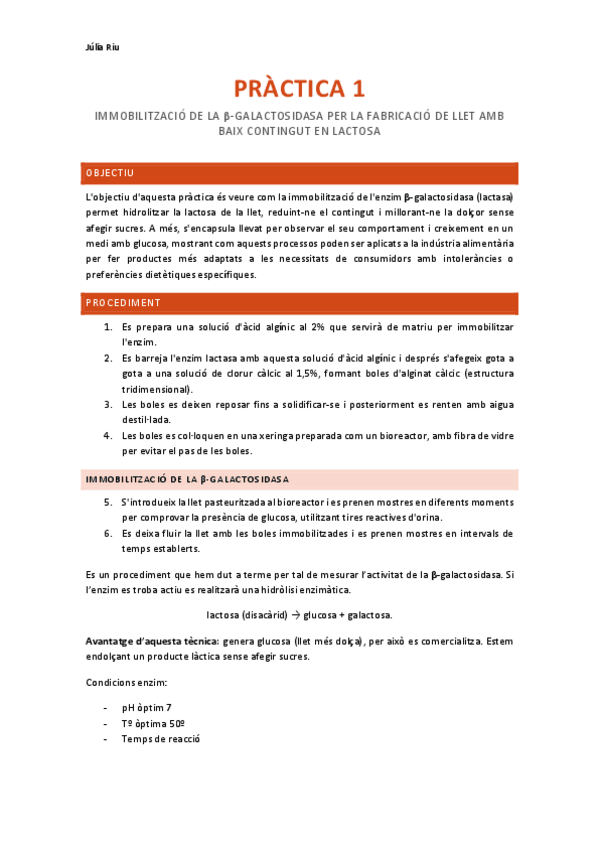 Júlia Riu

PRÀCTICA 1

IMMOBILITZACIÓ DE LA β-GALACTOSIDASA PER LA FABRICACIÓ DE LLET AMB BAIX CONTINGUT EN LACTOSA

OBJECTIU

L'objectiu d'aquesta pràctica és veure com la immobilització de l'enzim β-galactosidasa (lactasa) permet hidrolitzar la lactosa de la llet, reduint-ne el contingut i millorant-ne la dolçor sense afegir sucres. A més, s'encapsula llevat per observar el seu comportament i creixement en un medi amb glucosa, mostrant com aquests processos poden ser aplicats a la indústria alimentària per fer productes més adaptats a les necessitats de consumidors amb intoleràncies o preferències dietètiques específiques.

PROCEDIMENT

1. Es prepara una solució d'àcid algínic al 2% que servirà de matriu per immobilitzar l'enzim.
2. Es barreja l'enzim lactasa amb aquesta solució d'àcid algínic i després s'afegeix gota a gota a una solució de clorur càlcic al 1,5%, formant boles d'alginat càlcic (estructura tridimensional).
3. Les boles es deixen reposar fins a solidificar-se i posteriorment es renten amb aigua destil·lada.
4. Les boles es col·loquen en una xeringa preparada com un bioreactor, amb fibra de vidre per evitar el pas de les boles.

IMMOBILITZACIÓ DE LA β-GALACTOSIDASA

5. S'introdueix la llet pasteuritzada al bioreactor i es prenen mostres en diferents moments per comprovar la presència de glucosa, utilitzant tires reactives d'orina.
6. Es deixa fluir la llet amb les boles immobilitzades i es prenen mostres en intervals de temps establerts.

Es un procediment que hem dut a terme per tal de mesurar l'activitat de la β-galactosidasa. Si l'enzim es troba actiu es realitzarà una hidròlisi enzimàtica.

lactosa (disacàrid) → glucosa + galactosa.

Avantatge d'aquesta tècnica: genera glucosa (llet més dolça), per això es comercialitza. Estem endolçant un producte làctica sense afegir sucres.

Condicions enzim:

- pH òptim 7
- Tº òptima 50º
- Temps de reacció